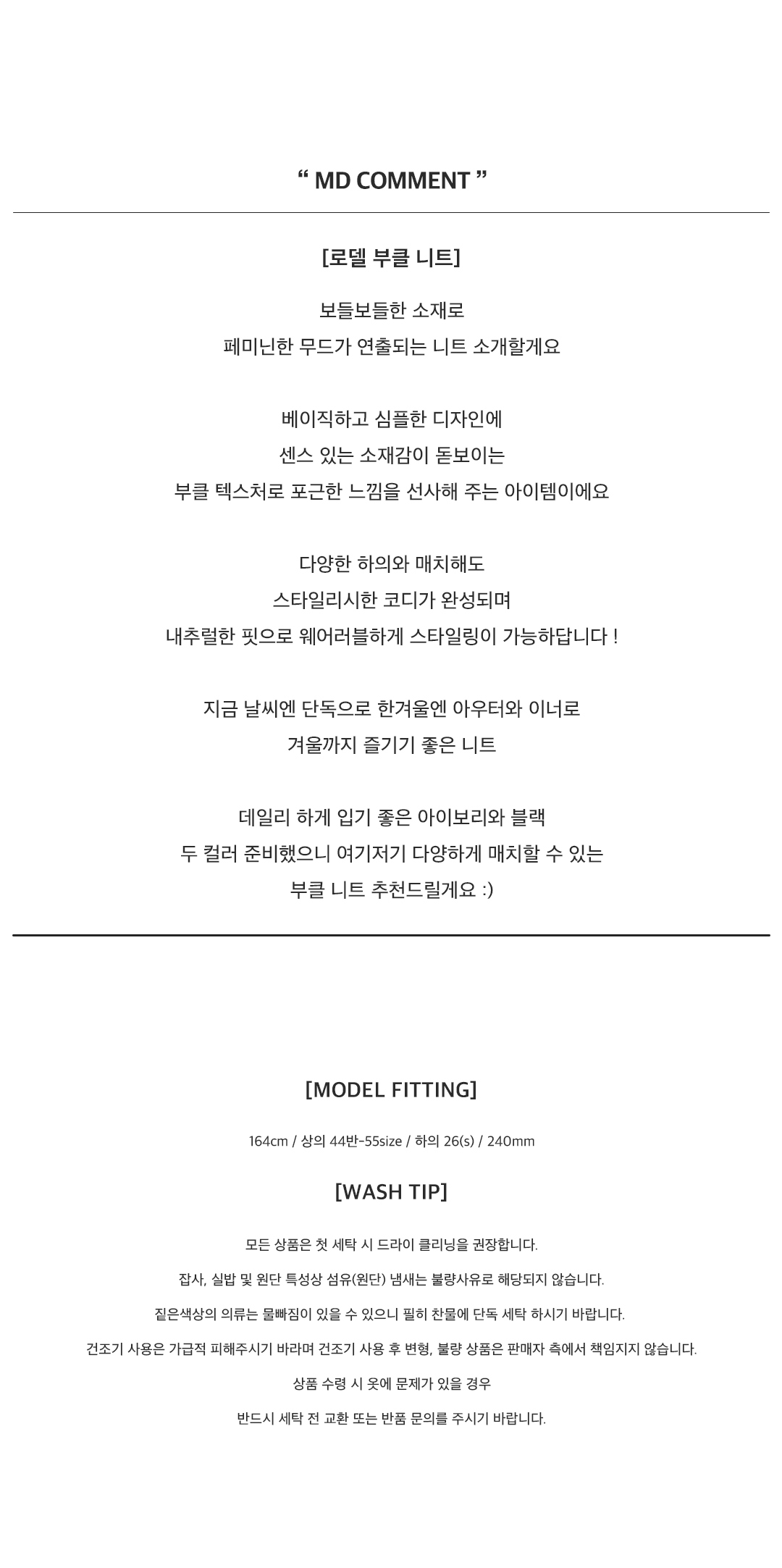 “ MD COMMENT ”

[로델 부클 니트]

보들보들한 소재로
페미닌한 무드가 연출되는 니트 소개할게요

베이직하고 심플한 디자인에
센스 있는 소재감이 돋보이는
부클 텍스처로 포근한 느낌을 선사해 주는 아이템이에요

다양한 하의와 매치해도
스타일리시한 코디가 완성되며
내추럴한 핏으로 웨어러블하게 스타일링이 가능하답니다 !

지금 날씨엔 단독으로 한겨울엔 아우터와 이너로
겨울까지 즐기기 좋은 니트

데일리 하게 입기 좋은 아이보리와 블랙
두 컬러 준비했으니 여기저기 다양하게 매치할 수 있는
부클 니트 추천드릴게요 :)

[MODEL FITTING]

164cm / 상의 44반-55size / 하의 26(s) / 240mm

[WASH TIP]

모든 상품은 첫 세탁 시 드라이 클리닝을 권장합니다.

잡사, 실밥 및 원단 특성상 섬유(원단) 냄새는 불량사유로 해당되지 않습니다.

짙은색상의 의류는 물빠짐이 있을 수 있으니 필히 찬물에 단독 세탁 하시기 바랍니다.

건조기 사용은 가급적 피해주시기 바라며 건조기 사용 후 변형, 불량 상품은 판매자 측에서 책임지지 않습니다.

상품 수령 시 옷에 문제가 있을 경우

반드시 세탁 전 교환 또는 반품 문의를 주시기 바랍니다.